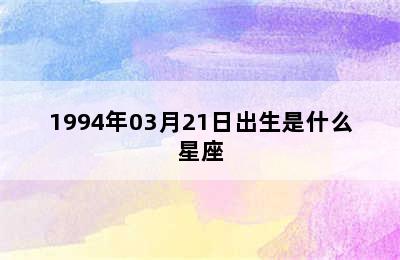 1994年03月21日出生是什么星座